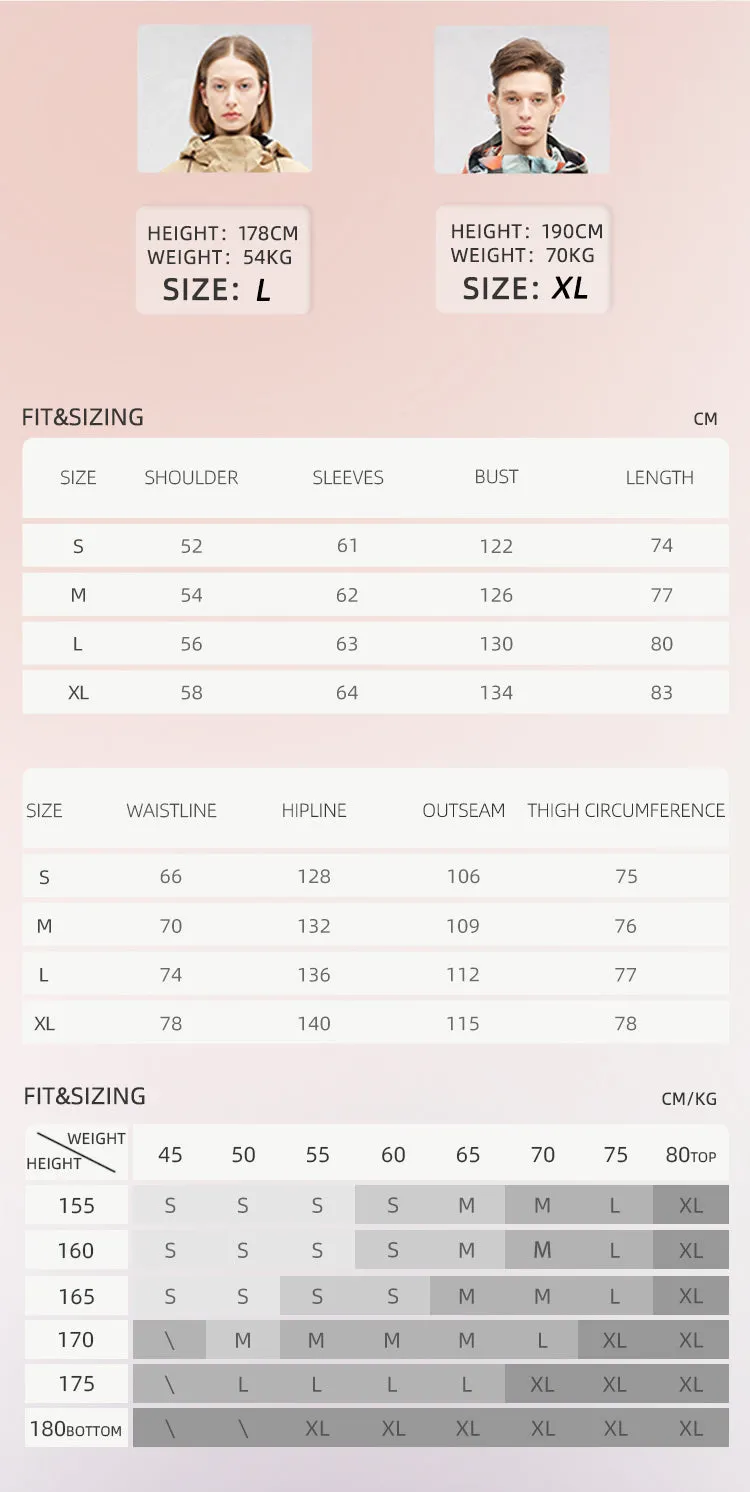 HEIGHT: 178CM
WEIGHT: 54KG
SIZE: L

HEIGHT: 190CM
WEIGHT: 70KG
SIZE: XL

FIT&SIZING

CM

| SIZE | SHOULDER | SLEEVES | BUST | LENGTH |
|---|---|---|---|---|
| S | 52 | 61 | 122 | 74 |
| M | 54 | 62 | 126 | 77 |
| L | 56 | 63 | 130 | 80 |
| XL | 58 | 64 | 134 | 83 |

| SIZE | WAISTLINE | HIPLINE | OUTSEAM | THIGH CIRCUMFERENCE |
|---|---|---|---|---|
| S | 66 | 128 | 106 | 75 |
| M | 70 | 132 | 109 | 76 |
| L | 74 | 136 | 112 | 77 |
| XL | 78 | 140 | 115 | 78 |

FIT&SIZING

CM/KG

| WEIGHT HEIGHT | 45 | 50 | 55 | 60 | 65 | 70 | 75 | 80TOP |
|---|---|---|---|---|---|---|---|---|
| 155 | S | S | S | S | M | M | L | XL |
| 160 | S | S | S | S | M | M | L | XL |
| 165 | S | S | S | S | M | M | L | XL |
| 170 | \ | M | M | M | M | L | XL | XL |
| 175 | \ | L | L | L | L | XL | XL | XL |
| 180BOTTOM | \ | \ | XL | XL | XL | XL | XL | XL |